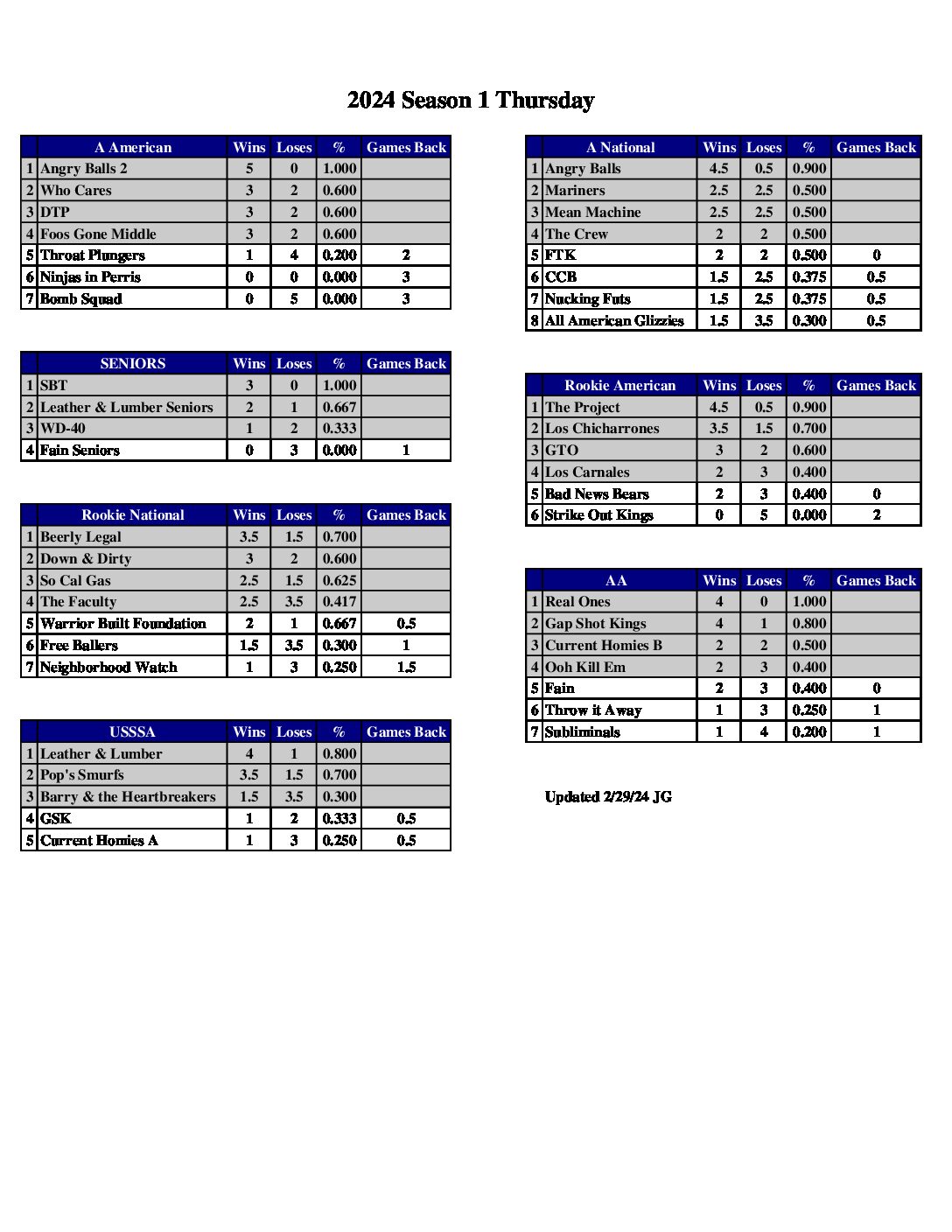 2024 Season 1 Thursday

| | A American | Wins | Loses | % | Games Back |
|---|---|---|---|---|---|
| 1 | Angry Balls 2 | 5 | 0 | 1.000 | |
| 2 | Who Cares | 3 | 2 | 0.600 | |
| 3 | DTP | 3 | 2 | 0.600 | |
| 4 | Foos Gone Middle | 3 | 2 | 0.600 | |
| 5 | Throat Plungers | 1 | 4 | 0.200 | 2 |
| 6 | Ninjas in Perris | 0 | 0 | 0.000 | 3 |
| 7 | Bomb Squad | 0 | 5 | 0.000 | 3 |

| | SENIORS | Wins | Loses | % | Games Back |
|---|---|---|---|---|---|
| 1 | SBT | 3 | 0 | 1.000 | |
| 2 | Leather & Lumber Seniors | 2 | 1 | 0.667 | |
| 3 | WD-40 | 1 | 2 | 0.333 | |
| 4 | Fain Seniors | 0 | 3 | 0.000 | 1 |

| | Rookie National | Wins | Loses | % | Games Back |
|---|---|---|---|---|---|
| 1 | Beerly Legal | 3.5 | 1.5 | 0.700 | |
| 2 | Down & Dirty | 3 | 2 | 0.600 | |
| 3 | So Cal Gas | 2.5 | 1.5 | 0.625 | |
| 4 | The Faculty | 2.5 | 3.5 | 0.417 | |
| 5 | Warrior Built Foundation | 2 | 1 | 0.667 | 0.5 |
| 6 | Free Ballers | 1.5 | 3.5 | 0.300 | 1 |
| 7 | Neighborhood Watch | 1 | 3 | 0.250 | 1.5 |

| | USSSA | Wins | Loses | % | Games Back |
|---|---|---|---|---|---|
| 1 | Leather & Lumber | 4 | 1 | 0.800 | |
| 2 | Pop's Smurfs | 3.5 | 1.5 | 0.700 | |
| 3 | Barry & the Heartbreakers | 1.5 | 3.5 | 0.300 | |
| 4 | GSK | 1 | 2 | 0.333 | 0.5 |
| 5 | Current Homies A | 1 | 3 | 0.250 | 0.5 |

| | A National | Wins | Loses | % | Games Back |
|---|---|---|---|---|---|
| 1 | Angry Balls | 4.5 | 0.5 | 0.900 | |
| 2 | Mariners | 2.5 | 2.5 | 0.500 | |
| 3 | Mean Machine | 2.5 | 2.5 | 0.500 | |
| 4 | The Crew | 2 | 2 | 0.500 | |
| 5 | FTK | 2 | 2 | 0.500 | 0 |
| 6 | CCB | 1.5 | 2.5 | 0.375 | 0.5 |
| 7 | Nucking Futs | 1.5 | 2.5 | 0.375 | 0.5 |
| 8 | All American Glizzies | 1.5 | 3.5 | 0.300 | 0.5 |

| | Rookie American | Wins | Loses | % | Games Back |
|---|---|---|---|---|---|
| 1 | The Project | 4.5 | 0.5 | 0.900 | |
| 2 | Los Chicharrones | 3.5 | 1.5 | 0.700 | |
| 3 | GTO | 3 | 2 | 0.600 | |
| 4 | Los Carnales | 2 | 3 | 0.400 | |
| 5 | Bad News Bears | 2 | 3 | 0.400 | 0 |
| 6 | Strike Out Kings | 0 | 5 | 0.000 | 2 |

| | AA | Wins | Loses | % | Games Back |
|---|---|---|---|---|---|
| 1 | Real Ones | 4 | 0 | 1.000 | |
| 2 | Gap Shot Kings | 4 | 1 | 0.800 | |
| 3 | Current Homies B | 2 | 2 | 0.500 | |
| 4 | Ooh Kill Em | 2 | 3 | 0.400 | |
| 5 | Fain | 2 | 3 | 0.400 | 0 |
| 6 | Throw it Away | 1 | 3 | 0.250 | 1 |
| 7 | Subliminals | 1 | 4 | 0.200 | 1 |

Updated 2/29/24 JG